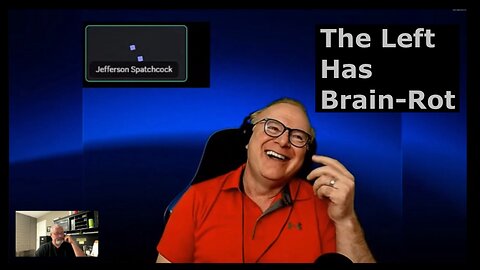 Jefferson Spatchcock

The Left Has Brain-Rot